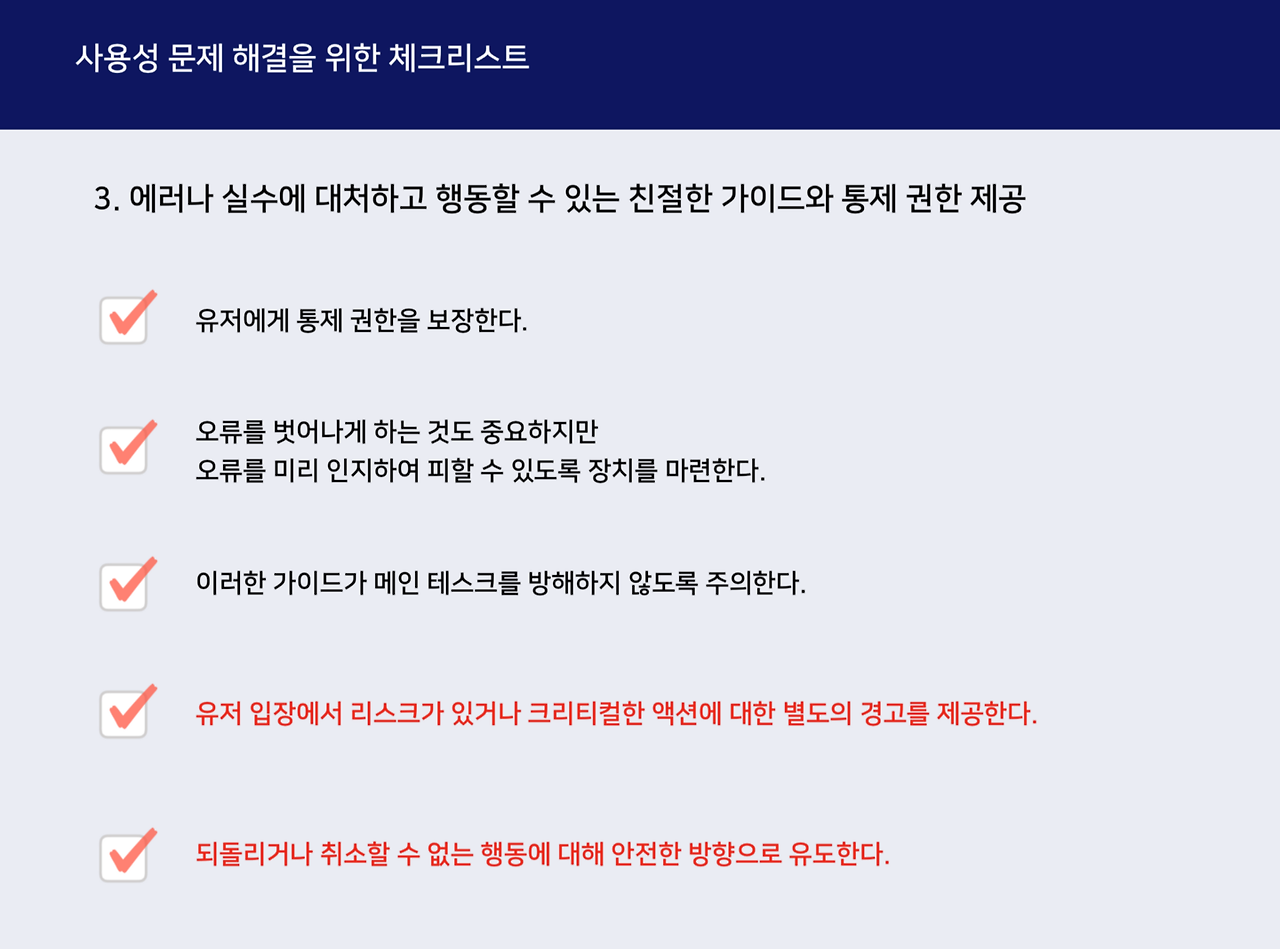 사용성 문제 해결을 위한 체크리스트

3. 에러나 실수에 대처하고 행동할 수 있는 친절한 가이드와 통제 권한 제공

☑ 유저에게 통제 권한을 보장한다.

☑ 오류를 벗어나게 하는 것도 중요하지만
오류를 미리 인지하여 피할 수 있도록 장치를 마련한다.

☑ 이러한 가이드가 메인 테스크를 방해하지 않도록 주의한다.

☑ 유저 입장에서 리스크가 있거나 크리티컬한 액션에 대한 별도의 경고를 제공한다.

☑ 되돌리거나 취소할 수 없는 행동에 대해 안전한 방향으로 유도한다.